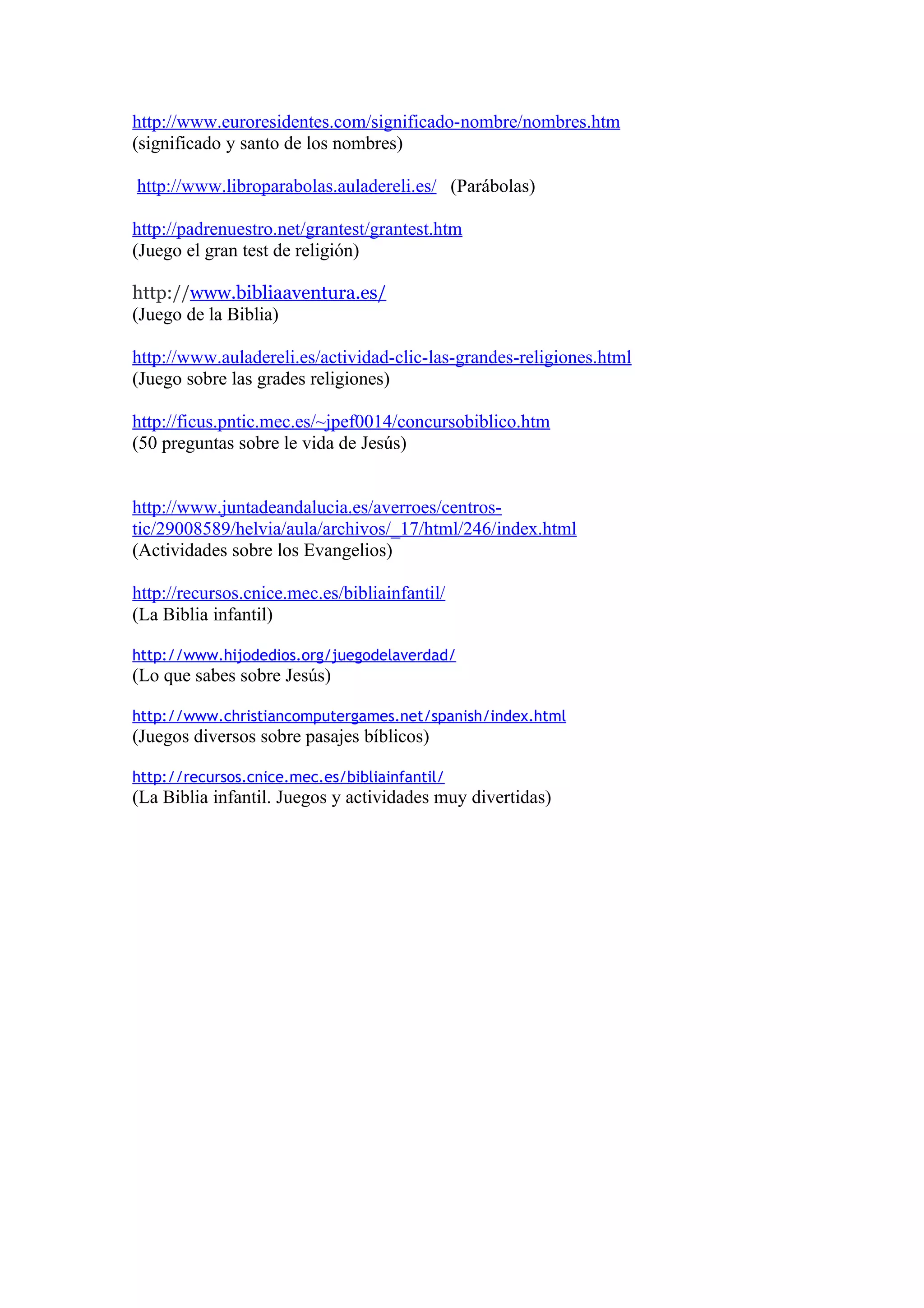 http://www.euroresidentes.com/significado-nombre/nombres.htm
(significado y santo de los nombres)

http://www.libroparabolas.auladereli.es/ (Parábolas)

http://padrenuestro.net/grantest/grantest.htm
(Juego el gran test de religión)

http://www.bibliaaventura.es/
(Juego de la Biblia)

http://www.auladereli.es/actividad-clic-las-grandes-religiones.html
(Juego sobre las grades religiones)

http://ficus.pntic.mec.es/~jpef0014/concursobiblico.htm
(50 preguntas sobre le vida de Jesús)

http://www.juntadeandalucia.es/averroes/centros-tic/29008589/helvia/aula/archivos/_17/html/246/index.html
(Actividades sobre los Evangelios)

http://recursos.cnice.mec.es/bibliainfantil/
(La Biblia infantil)

http://www.hijodedios.org/juegodelaverdad/
(Lo que sabes sobre Jesús)

http://www.christiancomputergames.net/spanish/index.html
(Juegos diversos sobre pasajes bíblicos)

http://recursos.cnice.mec.es/bibliainfantil/
(La Biblia infantil. Juegos y actividades muy divertidas)